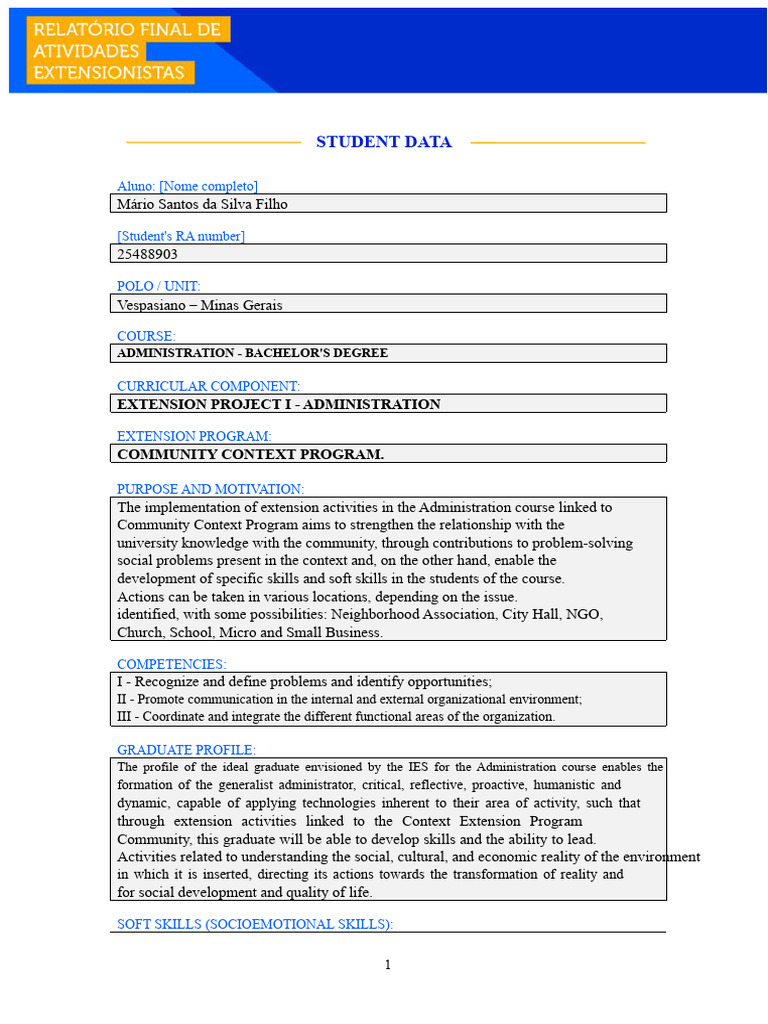 RELATÓRIO FINAL DE
ATIVIDADES
EXTENSIONISTAS

STUDENT DATA

Aluno: [Nome completo]
Mário Santos da Silva Filho

[Student's RA number]
25488903

POLO / UNIT:
Vespasiano – Minas Gerais

COURSE:
ADMINISTRATION - BACHELOR'S DEGREE

CURRICULAR COMPONENT:
EXTENSION PROJECT I - ADMINISTRATION

EXTENSION PROGRAM:
COMMUNITY CONTEXT PROGRAM.

PURPOSE AND MOTIVATION:
The implementation of extension activities in the Administration course linked to Community Context Program aims to strengthen the relationship with the university knowledge with the community, through contributions to problem-solving social problems present in the context and, on the other hand, enable the development of specific skills and soft skills in the students of the course. Actions can be taken in various locations, depending on the issue. identified, with some possibilities: Neighborhood Association, City Hall, NGO, Church, School, Micro and Small Business.

COMPETENCIES:
I - Recognize and define problems and identify opportunities;
II - Promote communication in the internal and external organizational environment;
III - Coordinate and integrate the different functional areas of the organization.

GRADUATE PROFILE:
The profile of the ideal graduate envisioned by the IES for the Administration course enables the formation of the generalist administrator, critical, reflective, proactive, humanistic and dynamic, capable of applying technologies inherent to their area of activity, such that through extension activities linked to the Context Extension Program Community, this graduate will be able to develop skills and the ability to lead. Activities related to understanding the social, cultural, and economic reality of the environment in which it is inserted, directing its actions towards the transformation of reality and for social development and quality of life.

SOFT SKILLS (SOCIOEMOTIONAL SKILLS):

1